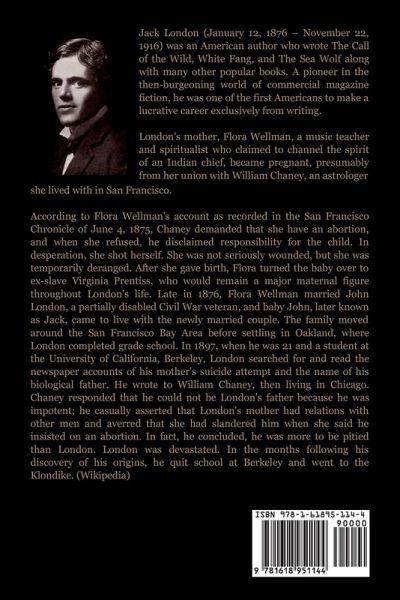 Jack London (January 12, 1876 – November 22, 1916) was an American author who wrote The Call of the Wild, White Fang, and The Sea Wolf along with many other popular books. A pioneer in the then-burgeoning world of commercial magazine fiction, he was one of the first Americans to make a lucrative career exclusively from writing.

London's mother, Flora Wellman, a music teacher and spiritualist who claimed to channel the spirit of an Indian chief, became pregnant, presumably from her union with William Chaney, an astrologer she lived with in San Francisco.

According to Flora Wellman's account as recorded in the San Francisco Chronicle of June 4, 1875, Chaney demanded that she have an abortion, and when she refused, he disclaimed responsibility for the child. In desperation, she shot herself. She was not seriously wounded, but she was temporarily deranged. After she gave birth, Flora turned the baby over to ex-slave Virginia Prentiss, who would remain a major maternal figure throughout London's life. Late in 1876, Flora Wellman married John London, a partially disabled Civil War veteran, and baby John, later known as Jack, came to live with the newly married couple. The family moved around the San Francisco Bay Area before settling in Oakland, where London completed grade school. In 1897, when he was 21 and a student at the University of California, Berkeley, London searched for and read the newspaper accounts of his mother's suicide attempt and the name of his biological father. He wrote to William Chaney, then living in Chicago. Chaney responded that he could not be London's father because he was impotent; he casually asserted that London's mother had relations with other men and averred that she had slandered him when she said he insisted on an abortion. In fact, he concluded, he was more to be pitied than London. London was devastated. In the months following his discovery of his origins, he quit school at Berkeley and went to the Klondike. (Wikipedia)

ISBN 978-1-61895-114-4
90000
9 781618 951144